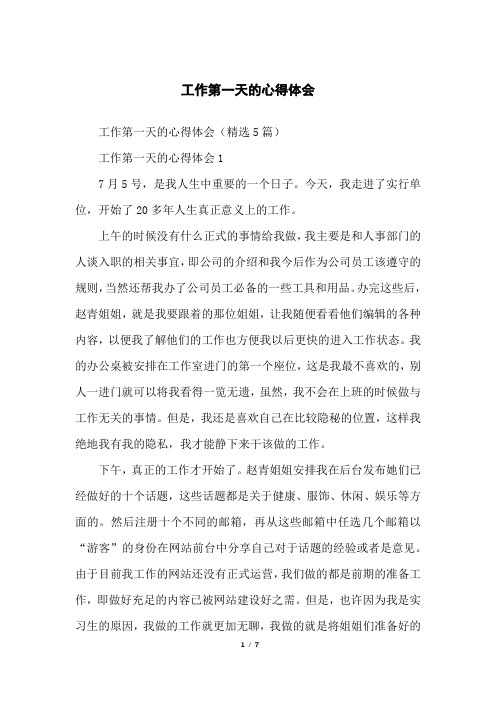 工作第一天的心得体会

工作第一天的心得体会（精选5篇）

工作第一天的心得体会1

7月5号，是我人生中重要的一个日子。今天，我走进了实行单位，开始了20多年人生真正意义上的工作。

上午的时候没有什么正式的事情给我做，我主要是和人事部门的人谈入职的相关事宜，即公司的介绍和我今后作为公司员工该遵守的规则，当然还帮我办了公司员工必备的一些工具和用品。办完这些后，赵青姐姐，就是我要跟着的那位姐姐，让我随便看看他们编辑的各种内容，以便我了解他们的工作也方便我以后更快的进入工作状态。我的办公桌被安排在工作室进门的第一个座位，这是我最不喜欢的，别人一进门就可以将我看得一览无遗，虽然，我不会在上班的时候做与工作无关的事情。但是，我还是喜欢自己在比较隐秘的位置，这样我绝地我有我的隐私，我才能静下来干该做的工作。

下午，真正的工作才开始了。赵青姐姐安排我在后台发布她们已经做好的十个话题，这些话题都是关于健康、服饰、休闲、娱乐等方面的。然后注册十个不同的邮箱，再从这些邮箱中任选几个邮箱以“游客”的身份在网站前台中分享自己对于话题的经验或者是意见。由于目前我工作的网站还没有正式运营，我们做的都是前期的准备工作，即做好充足的内容已被网站建设好之需。但是，也许因为我是实习生的原因，我做的工作就更加无聊，我做的就是将姐姐们准备好的

1 / 7